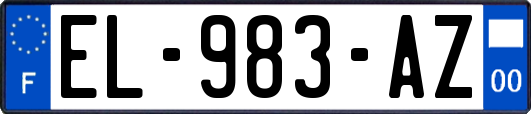 F
EL-983-AZ
00